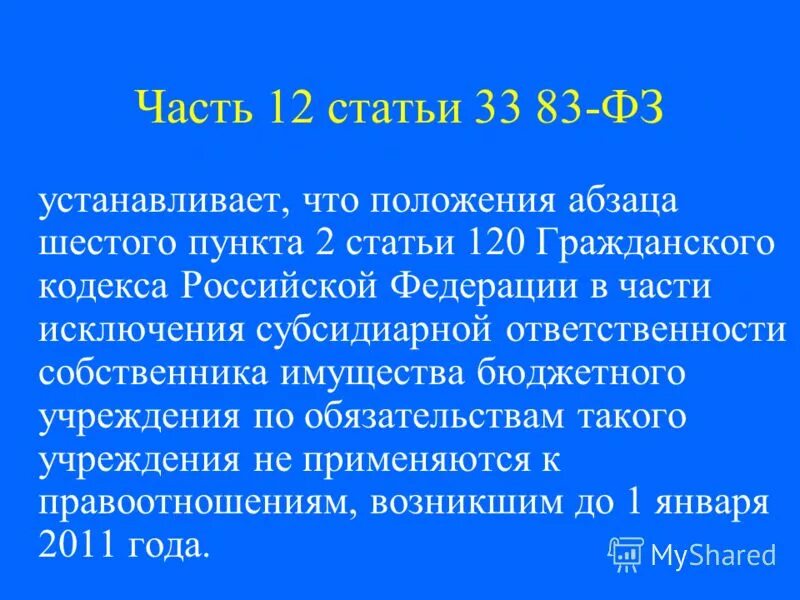 Часть 12 статьи 33 83-ФЗ

устанавливает, что положения абзаца шестого пункта 2 статьи 120 Гражданского кодекса Российской Федерации в части исключения субсидиарной ответственности собственника имущества бюджетного учреждения по обязательствам такого учреждения не применяются к правоотношениям, возникшим до 1 января 2011 года.

MyShared